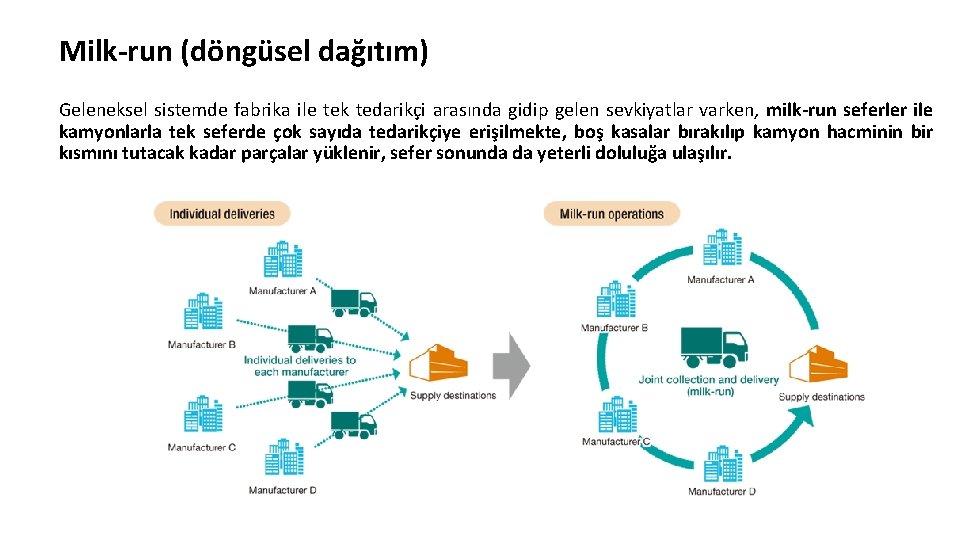 Milk-run (döngüsel dağıtım)

Geleneksel sistemde fabrika ile tek tedarikçi arasında gidip gelen sevkiyatlar varken, milk-run seferler ile kamyonlarla tek seferde çok sayıda tedarikçiye erişilmekte, boş kasalar bırakılıp kamyon hacminin bir kısmını tutacak kadar parçalar yüklenir, sefer sonunda da yeterli doluluğa ulaşılır.

Individual deliveries

Manufacturer A

Manufacturer B

Individual deliveries to each manufacturer

Supply destinations

Manufacturer C

Manufacturer D

Milk-run operations

Manufacturer A

Manufacturer B

Joint collection and delivery (milk-run)

Supply destinations

Manufacturer C

Manufacturer D